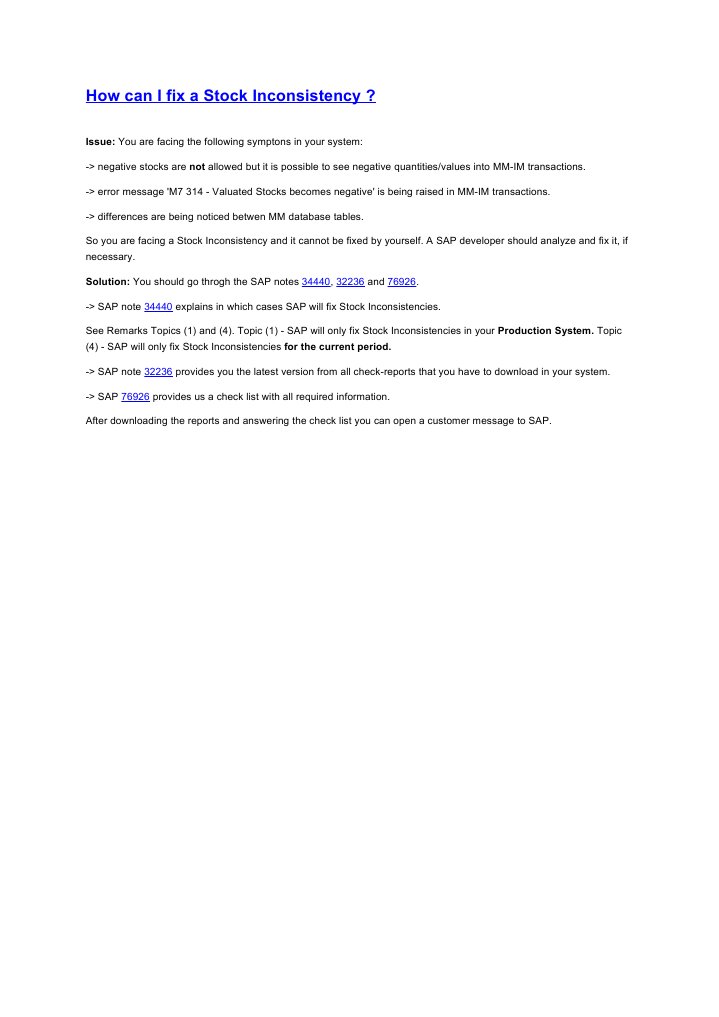 How can I fix a Stock Inconsistency ?

Issue: You are facing the following symptons in your system:

-> negative stocks are not allowed but it is possible to see negative quantities/values into MM-IM transactions.

-> error message 'M7 314 - Valuated Stocks becomes negative' is being raised in MM-IM transactions.

-> differences are being noticed betwen MM database tables.

So you are facing a Stock Inconsistency and it cannot be fixed by yourself. A SAP developer should analyze and fix it, if necessary.

Solution: You should go throgh the SAP notes 34440, 32236 and 76926.

-> SAP note 34440 explains in which cases SAP will fix Stock Inconsistencies.

See Remarks Topics (1) and (4). Topic (1) - SAP will only fix Stock Inconsistencies in your Production System. Topic (4) - SAP will only fix Stock Inconsistencies for the current period.

-> SAP note 32236 provides you the latest version from all check-reports that you have to download in your system.

-> SAP 76926 provides us a check list with all required information.

After downloading the reports and answering the check list you can open a customer message to SAP.